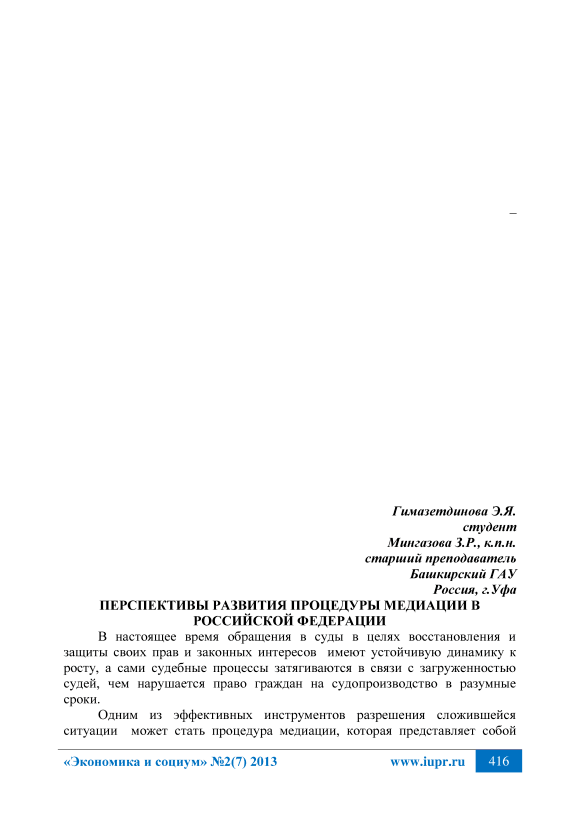 –

Гимазетдинова Э.Я.
студент
Мингазова З.Р., к.п.н.
старший преподаватель
Башкирский ГАУ
Россия, г.Уфа

ПЕРСПЕКТИВЫ РАЗВИТИЯ ПРОЦЕДУРЫ МЕДИАЦИИ В РОССИЙСКОЙ ФЕДЕРАЦИИ

В настоящее время обращения в суды в целях восстановления и защиты своих прав и законных интересов имеют устойчивую динамику к росту, а сами судебные процессы затягиваются в связи с загруженностью судей, чем нарушается право граждан на судопроизводство в разумные сроки.

Одним из эффективных инструментов разрешения сложившейся ситуации может стать процедура медиации, которая представляет собой

«Экономика и социум» №2(7) 2013 www.iupr.ru 416